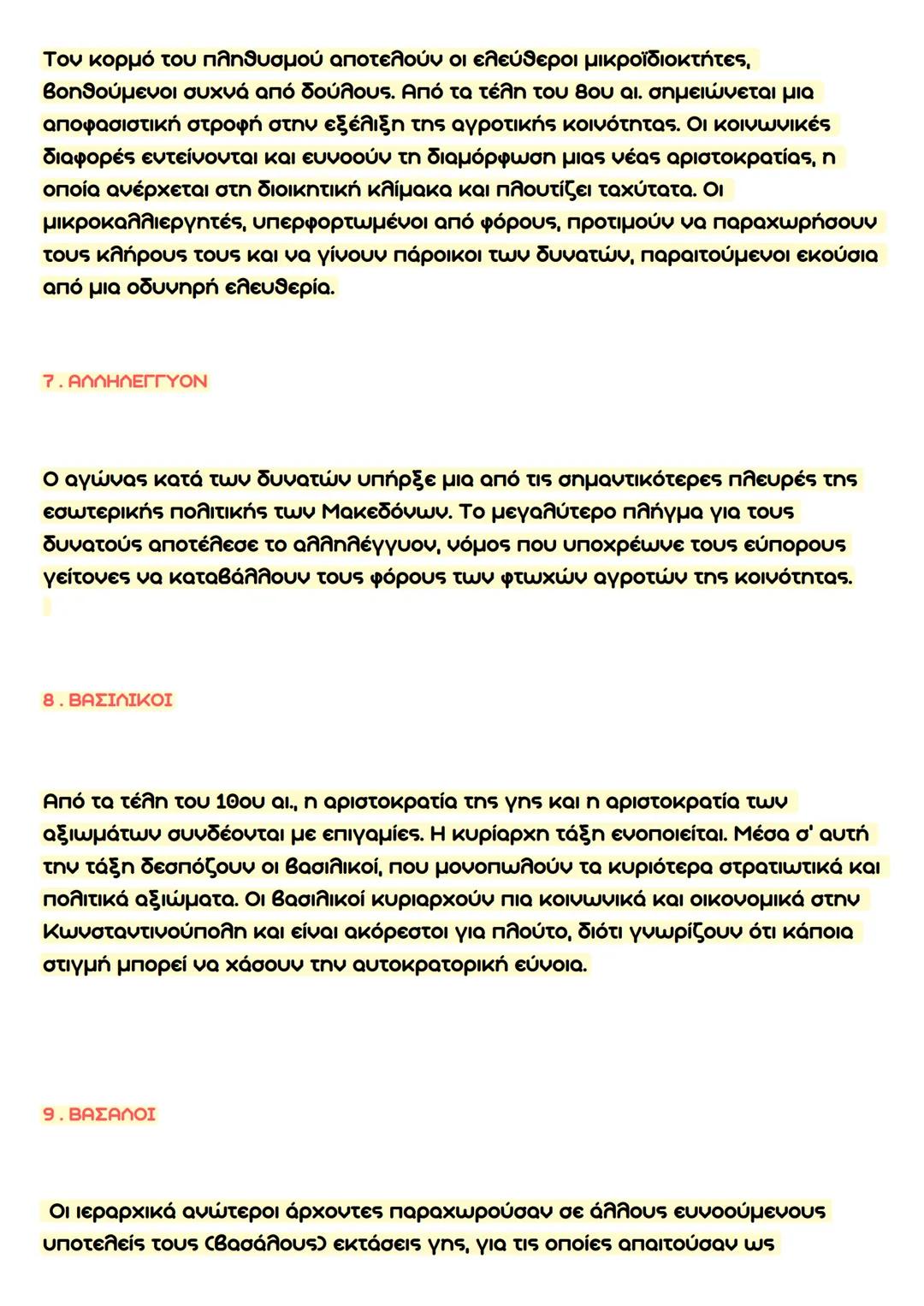 Τον κορμό του πληθυσμού αποτελούν οι ελεύθεροι μικροϊδιοκτήτες, βοηθούμενοι συχνά από δούλους. Από τα τέλη του 8ου αι. σημειώνεται μια αποφασιστική στροφή στην εξέλιξη της αγροτικής κοινότητας. Οι κοινωνικές διαφορές εντείνονται και ευνοούν τη διαμόρφωση μιας νέας αριστοκρατίας, η οποία ανέρχεται στη διοικητική κλίμακα και πλουτίζει ταχύτατα. Οι μικροκαλλιεργητές, υπερφορτωμένοι από φόρους, προτιμούν να παραχωρήσουν τους κλήρους τους και να γίνουν πάροικοι των δυνατών, παραιτούμενοι εκούσια από μια οδυνηρή ελευθερία.

7 . ΑΛΛΗΛΕΓΓΥΟΝ

Ο αγώνας κατά των δυνατών υπήρξε μια από τις σημαντικότερες πλευρές της εσωτερικής πολιτικής των Μακεδόνων. Το μεγαλύτερο πλήγμα για τους δυνατούς αποτέλεσε το αλληλέγγυον, νόμος που υποχρέωνε τους εύπορους γείτονες να καταβάλλουν τους φόρους των φτωχών αγροτών της κοινότητας.

8 . ΒΑΣΙΛΙΚΟΙ

Από τα τέλη του 10ου αι., η αριστοκρατία της γης και η αριστοκρατία των αξιωμάτων συνδέονται με επιγαμίες. Η κυρίαρχη τάξη ενοποιείται. Μέσα σ' αυτή την τάξη δεσπόζουν οι βασιλικοί, που μονοπωλούν τα κυριότερα στρατιωτικά και πολιτικά αξιώματα. Οι βασιλικοί κυριαρχούν πια κοινωνικά και οικονομικά στην Κωνσταντινούπολη και είναι ακόρεστοι για πλούτο, διότι γνωρίζουν ότι κάποια στιγμή μπορεί να χάσουν την αυτοκρατορική εύνοια.

9 . ΒΑΣΑΛΟΙ

Οι ιεραρχικά ανώτεροι άρχοντες παραχωρούσαν σε άλλους ευνοούμενους υποτελείς τους (βασάλους) εκτάσεις γης, για τις οποίες απαιτούσαν ως